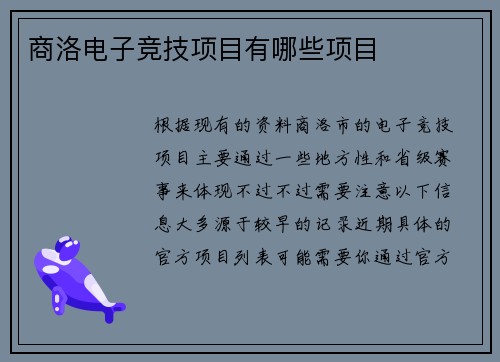 商洛电子竞技项目有哪些项目

根据现有的资料商洛市的电子竞技项目主要通过一些地方性和省级赛事来体现不过不过需要注意以下信息大多源于较早的记录近期具体的官方项目列表可能需要你通过官方